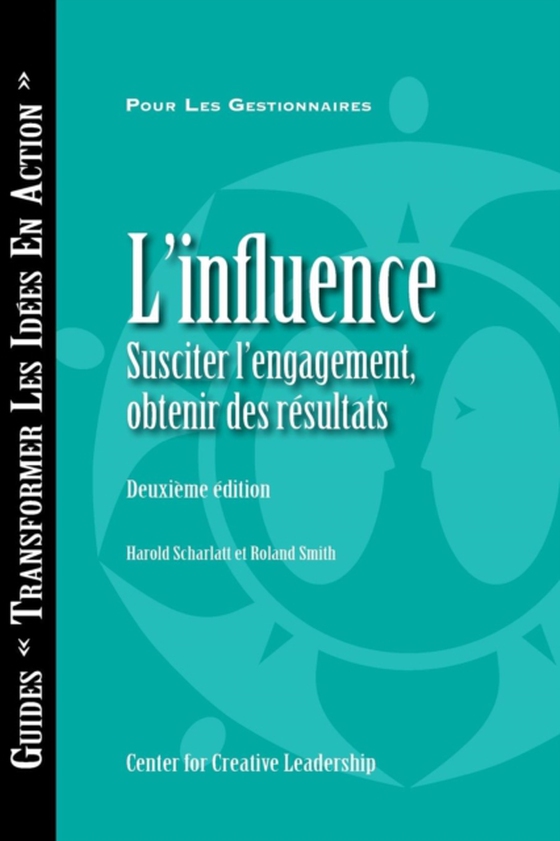 Guides « Transformer Les Idées En Action »

Pour Les Gestionnaires

L'influence
Susciter l'engagement, obtenir des résultats

Deuxième édition

Harold Scharlatt et Roland Smith

Center for Creative Leadership